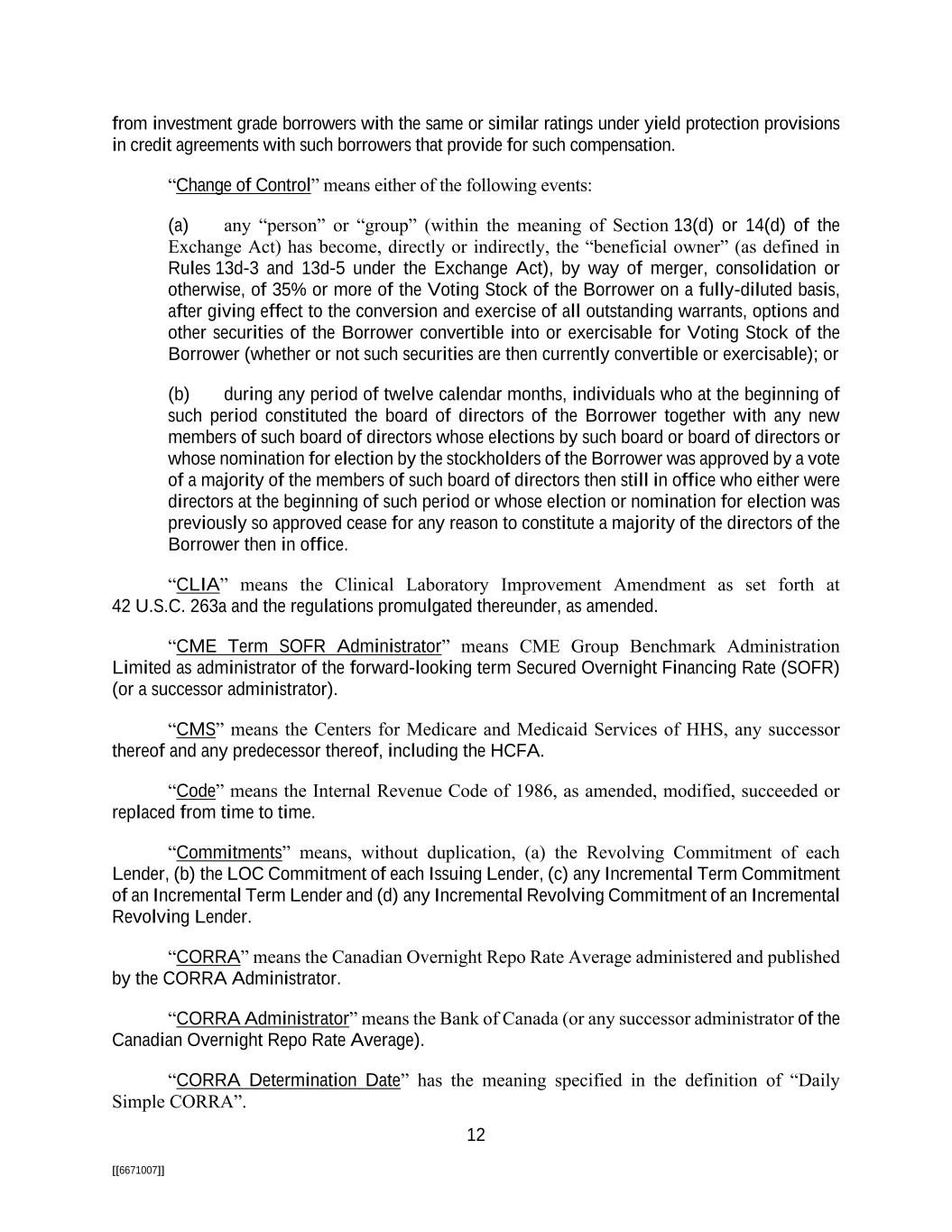 from investment grade borrowers with the same or similar ratings under yield protection provisions in credit agreements with such borrowers that provide for such compensation.

“Change of Control” means either of the following events:

(a) any “person” or “group” (within the meaning of Section 13(d) or 14(d) of the Exchange Act) has become, directly or indirectly, the “beneficial owner” (as defined in Rules 13d-3 and 13d-5 under the Exchange Act), by way of merger, consolidation or otherwise, of 35% or more of the Voting Stock of the Borrower on a fully-diluted basis, after giving effect to the conversion and exercise of all outstanding warrants, options and other securities of the Borrower convertible into or exercisable for Voting Stock of the Borrower (whether or not such securities are then currently convertible or exercisable); or

(b) during any period of twelve calendar months, individuals who at the beginning of such period constituted the board of directors of the Borrower together with any new members of such board of directors whose elections by such board or board of directors or whose nomination for election by the stockholders of the Borrower was approved by a vote of a majority of the members of such board of directors then still in office who either were directors at the beginning of such period or whose election or nomination for election was previously so approved cease for any reason to constitute a majority of the directors of the Borrower then in office.

“CLIA” means the Clinical Laboratory Improvement Amendment as set forth at 42 U.S.C. 263a and the regulations promulgated thereunder, as amended.

“CME Term SOFR Administrator” means CME Group Benchmark Administration Limited as administrator of the forward-looking term Secured Overnight Financing Rate (SOFR) (or a successor administrator).

“CMS” means the Centers for Medicare and Medicaid Services of HHS, any successor thereof and any predecessor thereof, including the HCFA.

“Code” means the Internal Revenue Code of 1986, as amended, modified, succeeded or replaced from time to time.

“Commitments” means, without duplication, (a) the Revolving Commitment of each Lender, (b) the LOC Commitment of each Issuing Lender, (c) any Incremental Term Commitment of an Incremental Term Lender and (d) any Incremental Revolving Commitment of an Incremental Revolving Lender.

“CORRA” means the Canadian Overnight Repo Rate Average administered and published by the CORRA Administrator.

“CORRA Administrator” means the Bank of Canada (or any successor administrator of the Canadian Overnight Repo Rate Average).

“CORRA Determination Date” has the meaning specified in the definition of “Daily Simple CORRA”.

12

[[6671007]]